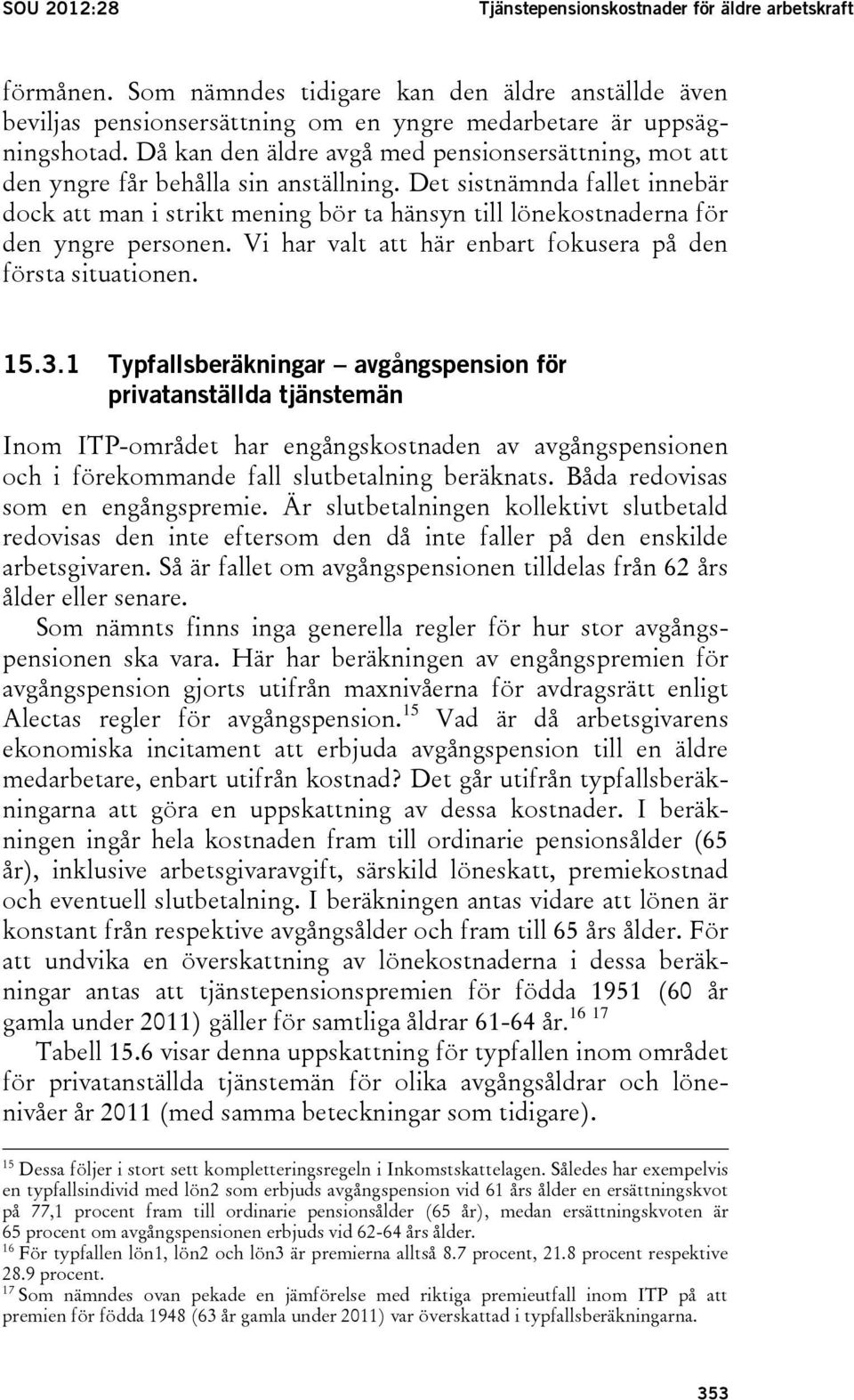 SOU 2012:28 Tjänstepensionskostnader för äldre arbetskraft

förmånen. Som nämndes tidigare kan den äldre anställde även beviljas pensionsersättning om en yngre medarbetare är uppsägningshotad. Då kan den äldre avgå med pensionsersättning, mot att den yngre får behålla sin anställning. Det sistnämnda fallet innebär dock att man i strikt mening bör ta hänsyn till lönekostnaderna för den yngre personen. Vi har valt att här enbart fokusera på den första situationen.

15.3.1 Typfallsberäkningar – avgångspension för privatanställda tjänstemän

Inom ITP-området har engångskostnaden av avgångspensionen och i förekommande fall slutbetalning beräknats. Båda redovisas som en engångspremie. Är slutbetalningen kollektivt slutbetald redovisas den inte eftersom den då inte faller på den enskilde arbetsgivaren. Så är fallet om avgångspensionen tilldelas från 62 års ålder eller senare.

Som nämnts finns inga generella regler för hur stor avgångspensionen ska vara. Här har beräkningen av engångspremien för avgångspension gjorts utifrån maxnivåerna för avdragsrätt enligt Alectas regler för avgångspension.$^{15}$ Vad är då arbetsgivarens ekonomiska incitament att erbjuda avgångspension till en äldre medarbetare, enbart utifrån kostnad? Det går utifrån typfallsberäkningarna att göra en uppskattning av dessa kostnader. I beräkningen ingår hela kostnaden fram till ordinarie pensionsålder (65 år), inklusive arbetsgivaravgift, särskild löneskatt, premiekostnad och eventuell slutbetalning. I beräkningen antas vidare att lönen är konstant från respektive avgångsålder och fram till 65 års ålder. För att undvika en överskattning av lönekostnaderna i dessa beräkningar antas att tjänstepensionspremien för födda 1951 (60 år gamla under 2011) gäller för samtliga åldrar 61-64 år.$^{16}$ $^{17}$

Tabell 15.6 visar denna uppskattning för typfallen inom området för privatanställda tjänstemän för olika avgångsåldrar och lönenivåer år 2011 (med samma beteckningar som tidigare).

$^{15}$ Dessa följer i stort sett kompletteringsregeln i Inkomstskattelagen. Således har exempelvis en typfallsindivid med lön2 som erbjuds avgångspension vid 61 års ålder en ersättningskvot på 77,1 procent fram till ordinarie pensionsålder (65 år), medan ersättningskvoten är 65 procent om avgångspensionen erbjuds vid 62-64 års ålder.
$^{16}$ För typfallen lön1, lön2 och lön3 är premierna alltså 8.7 procent, 21.8 procent respektive 28.9 procent.
$^{17}$ Som nämndes ovan pekade en jämförelse med riktiga premieutfall inom ITP på att premien för födda 1948 (63 år gamla under 2011) var överskattad i typfallsberäkningarna.

353